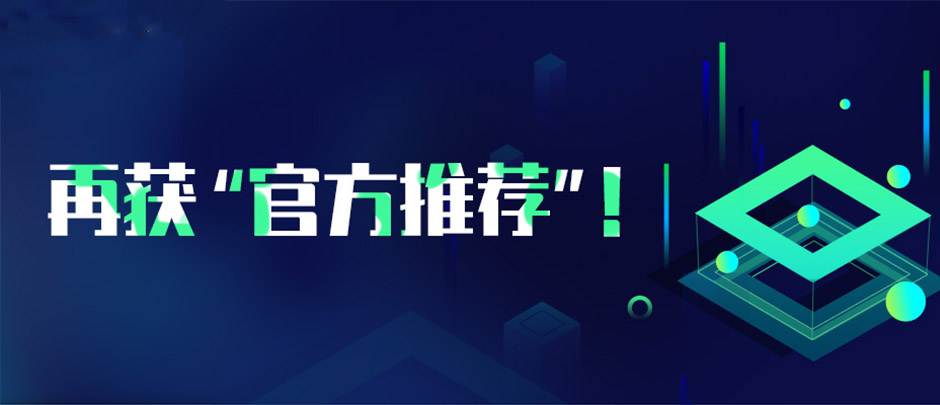 再获“官方推荐”！